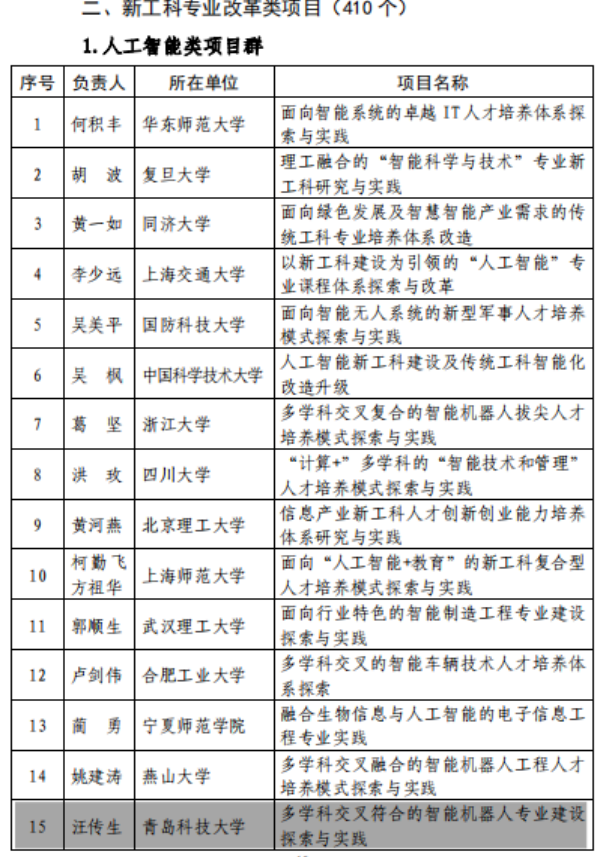 二、新工科专业改革类项目（410 个）

1. 人工智能类项目群

| 序号 | 负责人 | 所在单位 | 项目名称 |
|---|---|---|---|
| 1 | 何积丰 | 华东师范大学 | 面向智能系统的卓越 IT 人才培养体系探索与实践 |
| 2 | 胡 波 | 复旦大学 | 理工融合的“智能科学与技术”专业新工科研究与实践 |
| 3 | 黄一如 | 同济大学 | 面向绿色发展及智慧智能产业需求的传统工科专业培养体系改造 |
| 4 | 李少远 | 上海交通大学 | 以新工科建设为引领的“人工智能”专业课程体系探索与改革 |
| 5 | 吴美平 | 国防科技大学 | 面向智能无人系统的新型军事人才培养模式探索与实践 |
| 6 | 吴 枫 | 中国科学技术大学 | 人工智能新工科建设及传统工科智能化改造升级 |
| 7 | 葛 坚 | 浙江大学 | 多学科交叉复合的智能机器人拔尖人才培养模式探索与实践 |
| 8 | 洪 玫 | 四川大学 | “计算+”多学科的“智能技术和管理”人才培养模式探索与实践 |
| 9 | 黄河燕 | 北京理工大学 | 信息产业新工科人才创新创业能力培养体系研究与实践 |
| 10 | 柯勤飞 方祖华 | 上海师范大学 | 面向“人工智能+教育”的新工科复合型人才培养模式探索与实践 |
| 11 | 郭顺生 | 武汉理工大学 | 面向行业特色的智能制造工程专业建设探索与实践 |
| 12 | 卢剑伟 | 合肥工业大学 | 多学科交叉的智能车辆技术人才培养体系探索 |
| 13 | 蔺 勇 | 宁夏师范学院 | 融合生物信息与人工智能的电子信息工程专业实践 |
| 14 | 姚建涛 | 燕山大学 | 多学科交叉融合的智能机器人工程人才培养模式探索与实践 |
| 15 | 汪传生 | 青岛科技大学 | 多学科交叉符合的智能机器人专业建设探索与实践 |